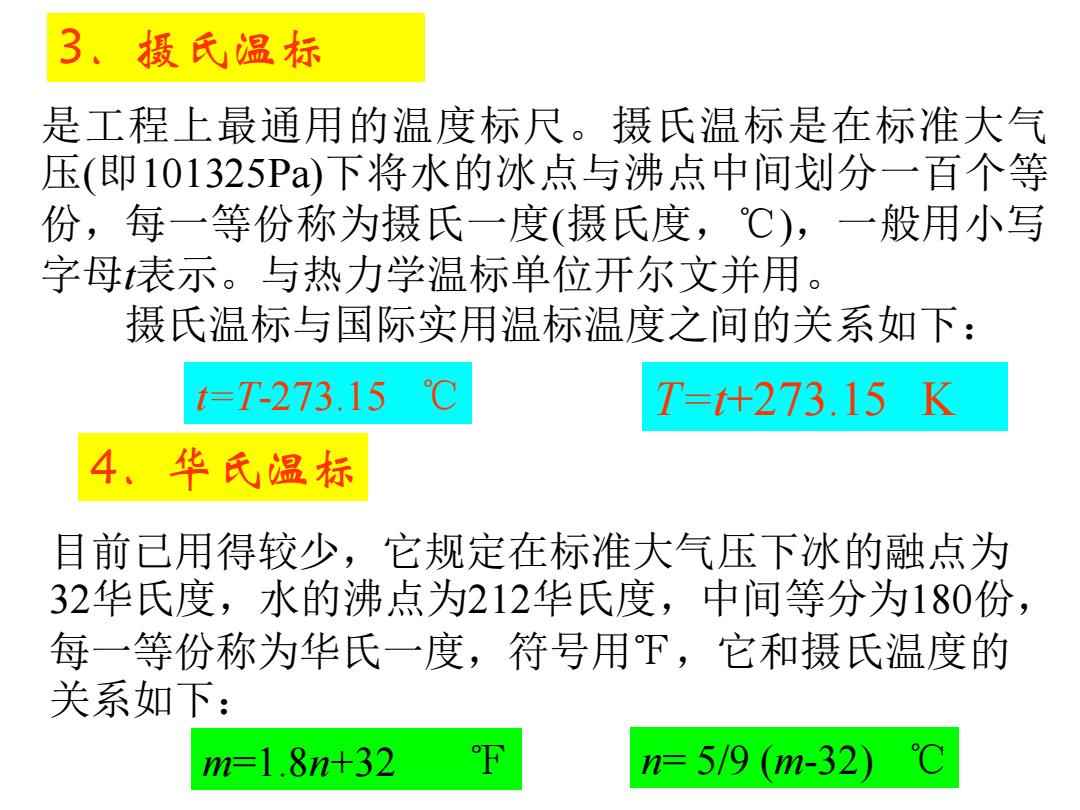 3、摄氏温标

是工程上最通用的温度标尺。摄氏温标是在标准大气压(即101325Pa)下将水的冰点与沸点中间划分一百个等份，每一等份称为摄氏一度(摄氏度，℃)，一般用小写字母t表示。与热力学温标单位开尔文并用。

摄氏温标与国际实用温标温度之间的关系如下：

$t=T-273.15$ ℃

$T=t+273.15$ K

4、华氏温标

目前已用得较少，它规定在标准大气压下冰的融点为32华氏度，水的沸点为212华氏度，中间等分为180份，每一等份称为华氏一度，符号用℉，它和摄氏温度的关系如下：

$m=1.8n+32$ ℉

$n=5/9(m-32)$ ℃